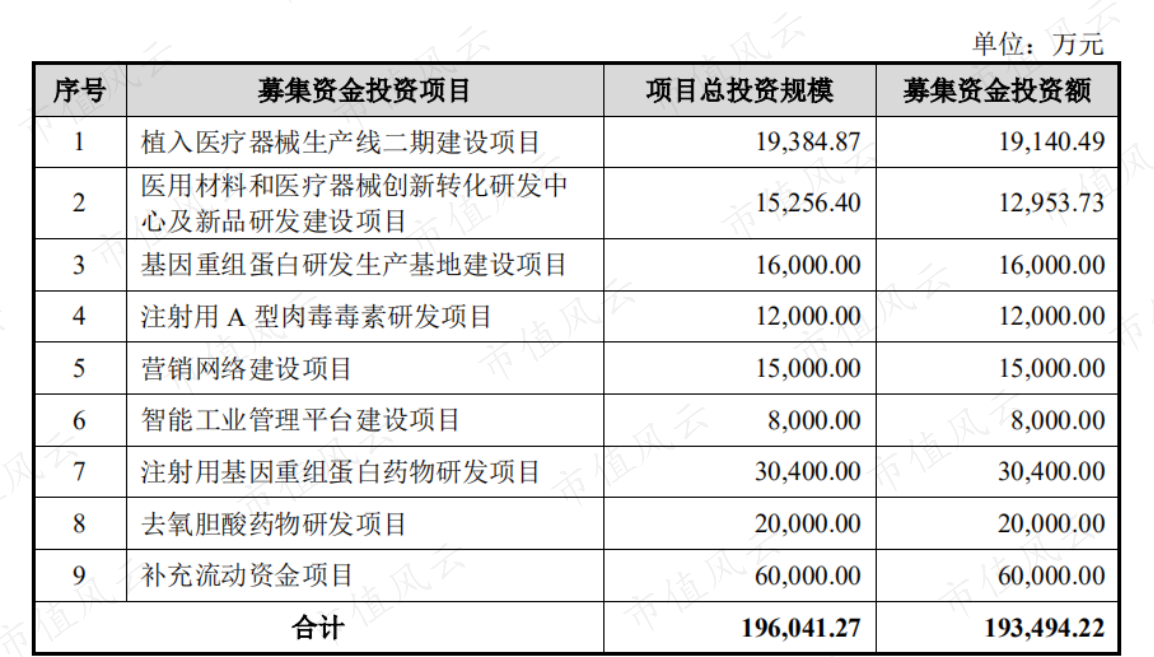 单位：万元

| 序号 | 募集资金投资项目 | 项目总投资规模 | 募集资金投资额 |
|---|---|---|---|
| 1 | 植入医疗器械生产线二期建设项目 | 19,384.87 | 19,140.49 |
| 2 | 医用材料和医疗器械创新转化研发中心及新品研发建设项目 | 15,256.40 | 12,953.73 |
| 3 | 基因重组蛋白研发生产基地建设项目 | 16,000.00 | 16,000.00 |
| 4 | 注射用A型肉毒毒素研发项目 | 12,000.00 | 12,000.00 |
| 5 | 营销网络建设项目 | 15,000.00 | 15,000.00 |
| 6 | 智能工业管理平台建设项目 | 8,000.00 | 8,000.00 |
| 7 | 注射用基因重组蛋白药物研发项目 | 30,400.00 | 30,400.00 |
| 8 | 去氧胆酸药物研发项目 | 20,000.00 | 20,000.00 |
| 9 | 补充流动资金项目 | 60,000.00 | 60,000.00 |
| 合计 | | 196,041.27 | 193,494.22 |

市值风云